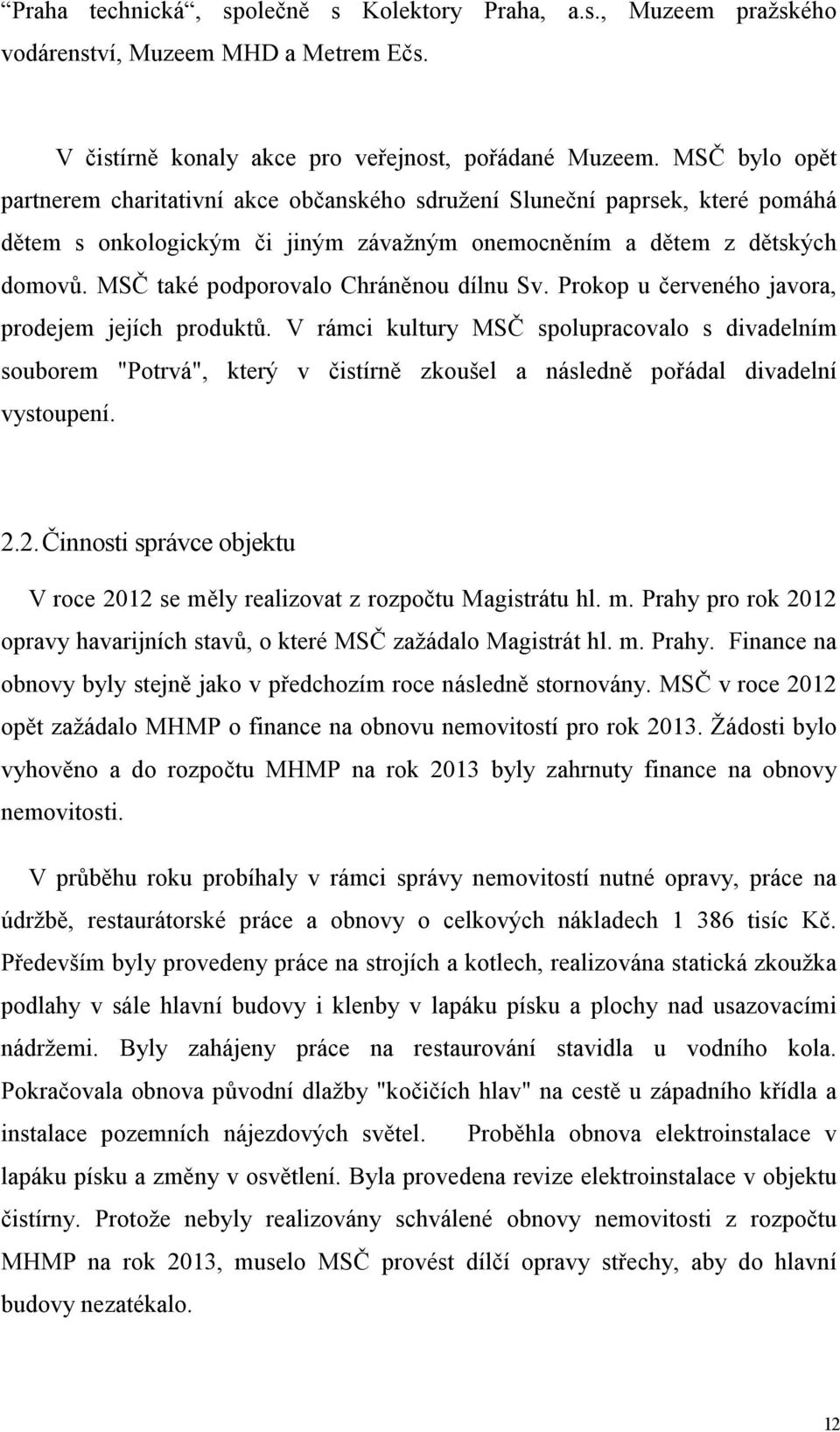 “Praha technická“, společně s Kolektory Praha, a.s., Muzeem pražského vodárenství, Muzeem MHD a Metrem Ečs.

V čistírně konaly akce pro veřejnost, pořádané Muzeem. MSČ bylo opět partnerem charitativní akce občanského sdružení Sluneční paprsek, které pomáhá dětem s onkologickým či jiným závažným onemocněním a dětem z dětských domovů. MSČ také podporovalo Chráněnou dílnu Sv. Prokop u červeného javora, prodejem jejích produktů. V rámci kultury MSČ spolupracovalo s divadelním souborem "Potrvá", který v čistírně zkoušel a následně pořádal divadelní vystoupení.

2.2. Činnosti správce objektu

V roce 2012 se měly realizovat z rozpočtu Magistrátu hl. m. Prahy pro rok 2012 opravy havarijních stavů, o které MSČ zažádalo Magistrát hl. m. Prahy. Finance na obnovy byly stejně jako v předchozím roce následně stornovány. MSČ v roce 2012 opět zažádalo MHMP o finance na obnovu nemovitostí pro rok 2013. Žádosti bylo vyhověno a do rozpočtu MHMP na rok 2013 byly zahrnuty finance na obnovy nemovitosti.

V průběhu roku probíhaly v rámci správy nemovitostí nutné opravy, práce na údržbě, restaurátorské práce a obnovy o celkových nákladech 1 386 tisíc Kč. Především byly provedeny práce na strojích a kotlech, realizována statická zkoužka podlahy v sále hlavní budovy i klenby v lapáku písku a plochy nad usazovacími nádržemi. Byly zahájeny práce na restaurování stavidla u vodního kola. Pokračovala obnova původní dlažby "kočičích hlav" na cestě u západního křídla a instalace pozemních nájezdových světel. Proběhla obnova elektroinstalace v lapáku písku a změny v osvětlení. Byla provedena revize elektroinstalace v objektu čistírny. Protože nebyly realizovány schválené obnovy nemovitosti z rozpočtu MHMP na rok 2013, muselo MSČ provést dílčí opravy střechy, aby do hlavní budovy nezatékalo.

12